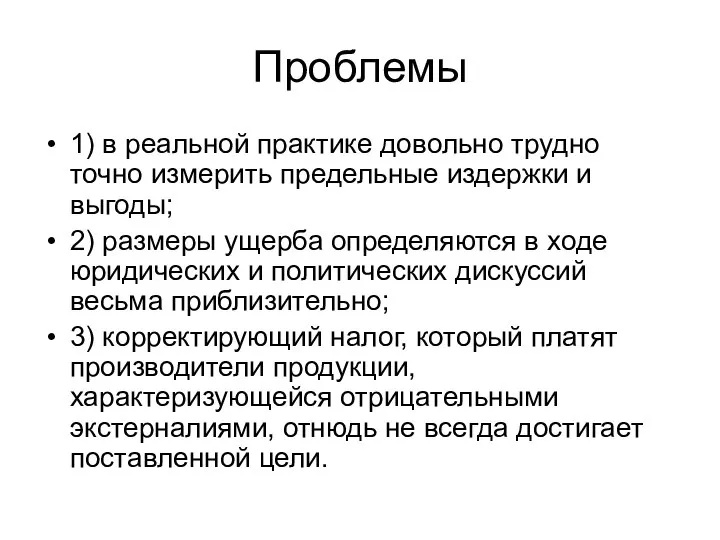 Проблемы

• 1) в реальной практике довольно трудно точно измерить предельные издержки и выгоды;

• 2) размеры ущерба определяются в ходе юридических и политических дискуссий весьма приблизительно;

• 3) корректирующий налог, который платят производители продукции, характеризующейся отрицательными экстерналиями, отнюдь не всегда достигает поставленной цели.